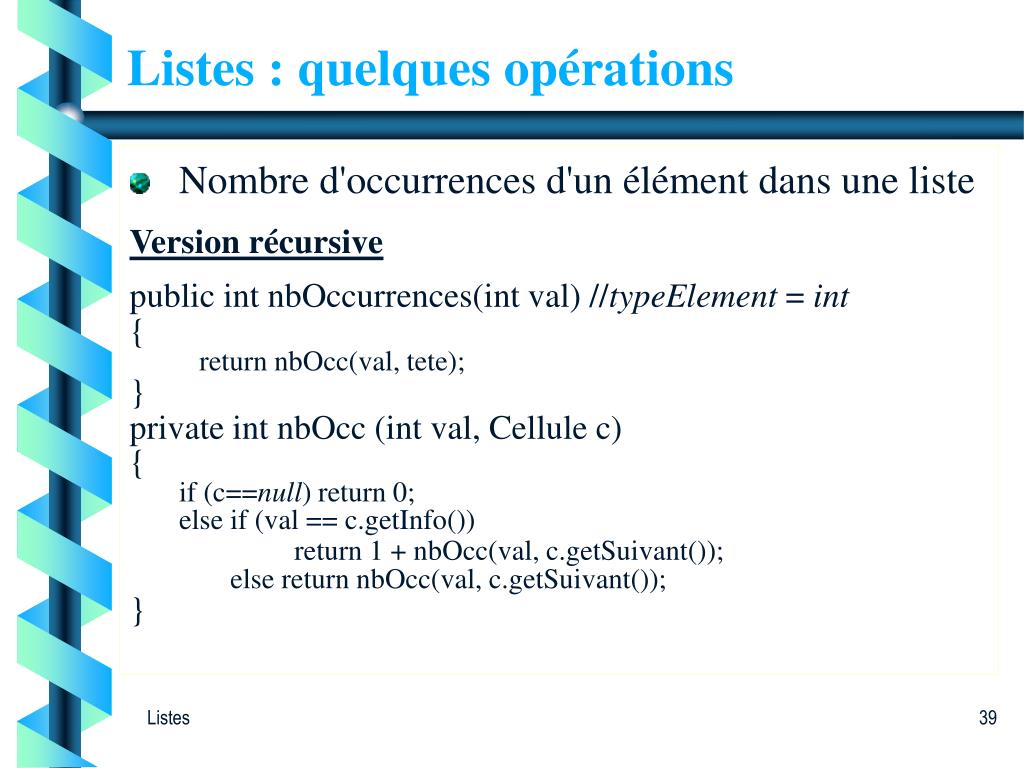 Listes : quelques opérations

Nombre d'occurrences d'un élément dans une liste

Version récursive

public int nbOccurrences(int val) //typeElement = int
{
return nbOcc(val, tete);
}
private int nbOcc (int val, Cellule c)
{
if (c==null) return 0;
else if (val == c.getInfo())
return 1 + nbOcc(val, c.getSuivant());
else return nbOcc(val, c.getSuivant());
}

Listes

39